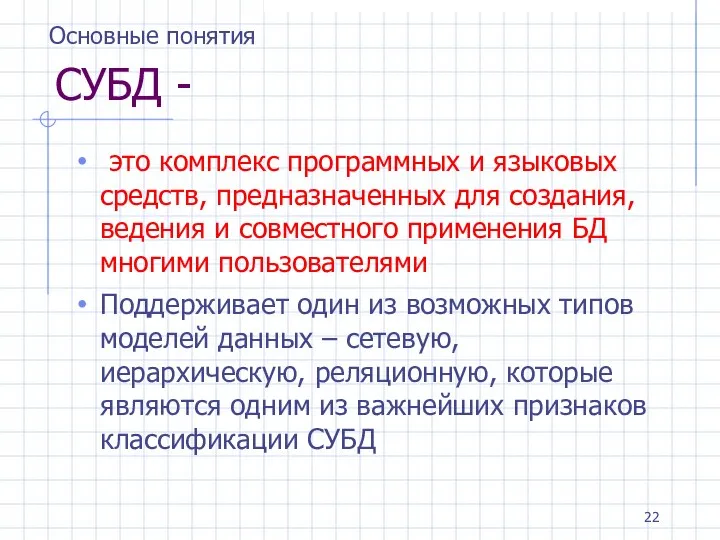 Основные понятия

СУБД -

• это комплекс программных и языковых средств, предназначенных для создания, ведения и совместного применения БД многими пользователями

• Поддерживает один из возможных типов моделей данных – сетевую, иерархическую, реляционную, которые являются одним из важнейших признаков классификации СУБД

22